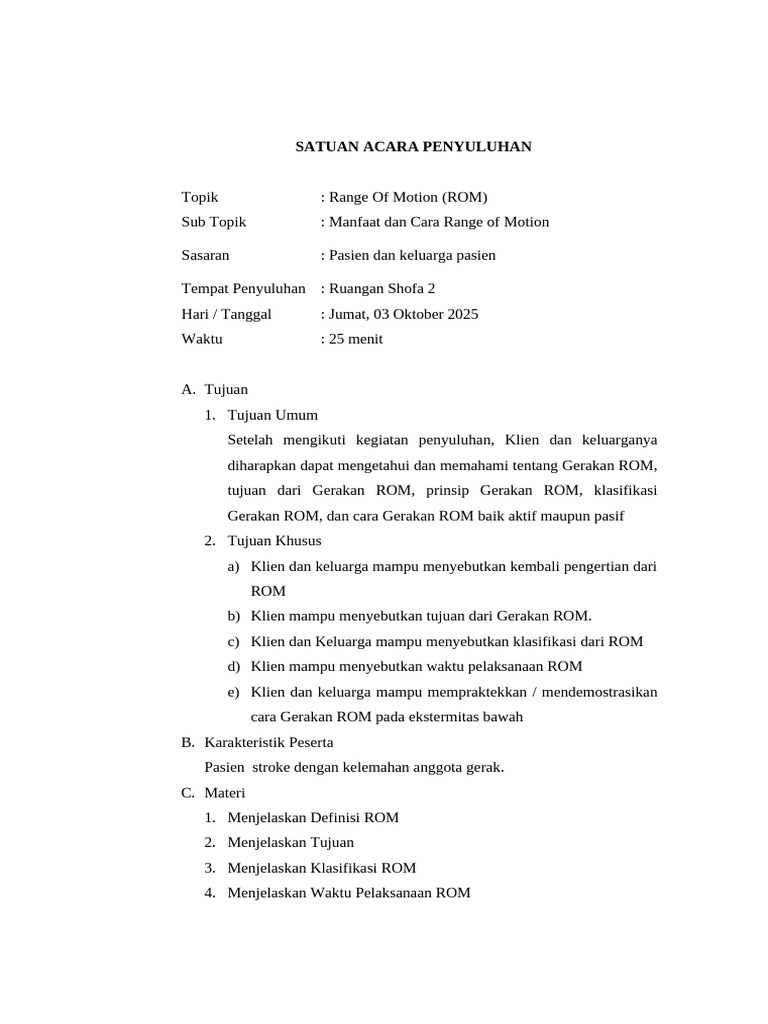 SATUAN ACARA PENYULUHAN

Topik : Range Of Motion (ROM)
Sub Topik : Manfaat dan Cara Range of Motion

Sasaran : Pasien dan keluarga pasien

Tempat Penyuluhan : Ruangan Shofa 2
Hari / Tanggal : Jumat, 03 Oktober 2025
Waktu : 25 menit

A. Tujuan
1. Tujuan Umum
Setelah mengikuti kegiatan penyuluhan, Klien dan keluarganya diharapkan dapat mengetahui dan memahami tentang Gerakan ROM, tujuan dari Gerakan ROM, prinsip Gerakan ROM, klasifikasi Gerakan ROM, dan cara Gerakan ROM baik aktif maupun pasif
2. Tujuan Khusus
a) Klien dan keluarga mampu menyebutkan kembali pengertian dari ROM
b) Klien mampu menyebutkan tujuan dari Gerakan ROM.
c) Klien dan Keluarga mampu menyebutkan klasifikasi dari ROM
d) Klien mampu menyebutkan waktu pelaksanaan ROM
e) Klien dan keluarga mampu mempraktekkan / mendemostrasikan cara Gerakan ROM pada ekstermitas bawah
B. Karakteristik Peserta
Pasien stroke dengan kelemahan anggota gerak.
C. Materi
1. Menjelaskan Definisi ROM
2. Menjelaskan Tujuan
3. Menjelaskan Klasifikasi ROM
4. Menjelaskan Waktu Pelaksanaan ROM